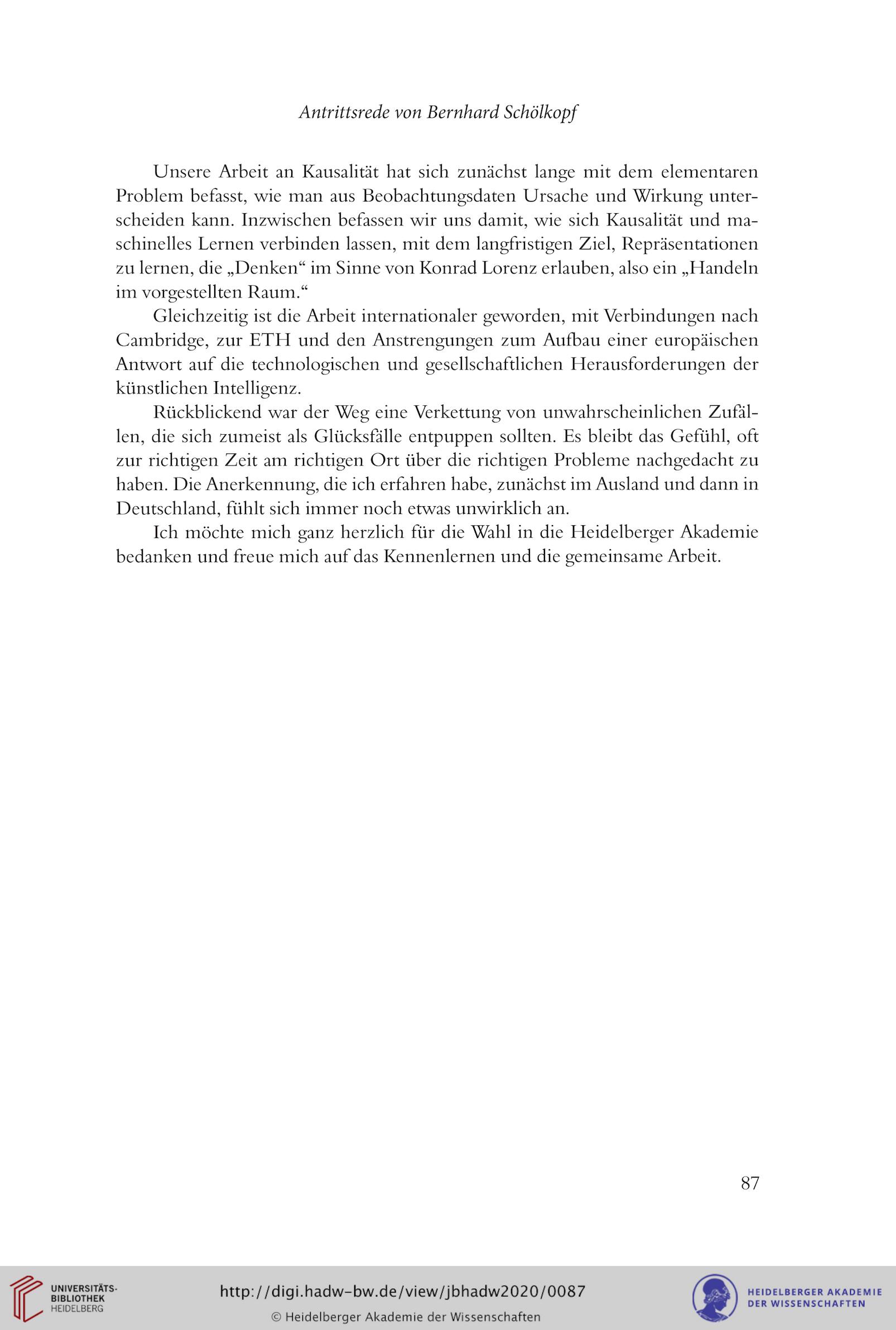 Antrittsrede von Bernhard Schölkopf

Unsere Arbeit an Kausalität hat sich zunächst lange mit dem elementaren Problem befasst, wie man aus Beobachtungsdaten Ursache und Wirkung unterscheiden kann. Inzwischen befassen wir uns damit, wie sich Kausalität und maschinelles Lernen verbinden lassen, mit dem langfristigen Ziel, Repräsentationen zu lernen, die „Denken“ im Sinne von Konrad Lorenz erlauben, also ein „Handeln im vorgestellten Raum.“

Gleichzeitig ist die Arbeit internationaler geworden, mit Verbindungen nach Cambridge, zur ETH und den Anstrengungen zum Aufbau einer europäischen Antwort auf die technologischen und gesellschaftlichen Herausforderungen der künstlichen Intelligenz.

Rückblickend war der Weg eine Verkettung von unwahrscheinlichen Zufällen, die sich zumeist als Glücksfälle entpuppen sollten. Es bleibt das Gefühl, oft zur richtigen Zeit am richtigen Ort über die richtigen Probleme nachgedacht zu haben. Die Anerkennung, die ich erfahren habe, zunächst im Ausland und dann in Deutschland, fühlt sich immer noch etwas unwirklich an.

Ich möchte mich ganz herzlich für die Wahl in die Heidelberger Akademie bedanken und freue mich auf das Kennenlernen und die gemeinsame Arbeit.

87

UNIVERSITÄTS-BIBLIOTHEK HEIDELBERG

http://digi.hadw-bw.de/view/jbhadw2020/0087

© Heidelberger Akademie der Wissenschaften

HEIDELBERGER AKADEMIE DER WISSENSCHAFTEN